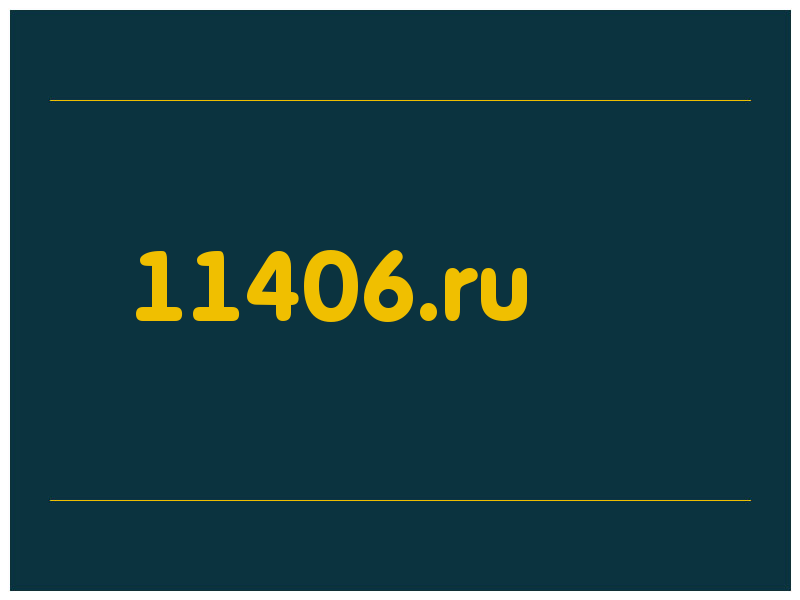 11406.ru